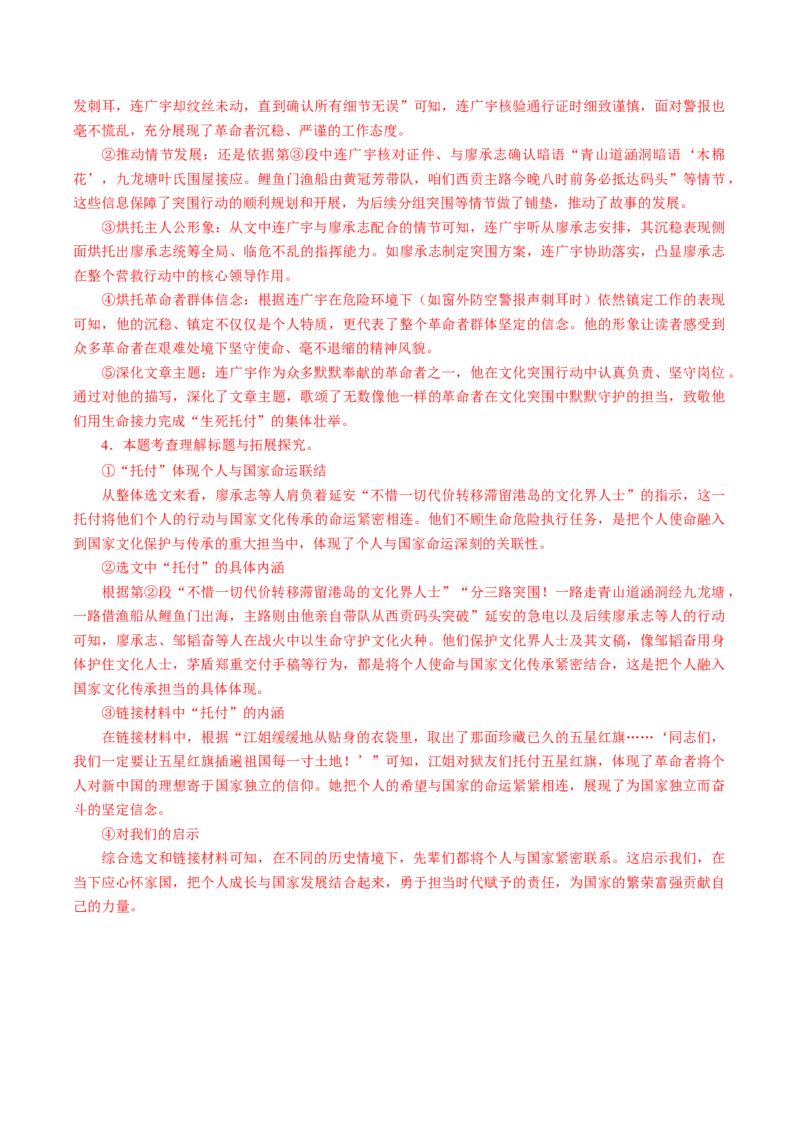 发刺耳，连广宇却纹丝未动，直到确认所有细节无误”可知，连广宇核验通行证时细致谨慎，面对警报也毫不慌乱，充分展现了革命者沉稳、严谨的工作态度。

②推动情节发展：还是依据第③段中连广宇核对证件、与廖承志确认暗语“青山道涵洞暗语‘木棉花’，九龙塘叶氏围屋接应。鲤鱼门渔船由黄冠芳带队，咱们西贡主路今晚八时前务必抵达码头”等情节，这些信息保障了突围行动的顺利规划和开展，为后续分组突围等情节做了铺垫，推动了故事的发展。

③烘托主人公形象：从文中连广宇与廖承志配合的情节可知，连广宇听从廖承志安排，其沉稳表现侧面烘托出廖承志统筹全局、临危不乱的指挥能力。如廖承志制定突围方案，连广宇协助落实，凸显廖承志在整个营救行动中的核心领导作用。

④烘托革命者群体信念：根据连广宇在危险环境下（如窗外防空警报声刺耳时）依然镇定工作的表现可知，他的沉稳、镇定不仅仅是个人特质，更代表了整个革命者群体坚定的信念。他的形象让读者感受到众多革命者在艰难处境下坚守使命、毫不退缩的精神风貌。

⑤深化文章主题：连广宇作为众多默默奉献的革命者之一，他在文化突围行动中认真负责、坚守岗位。通过对他的描写，深化了文章主题，歌颂了无数像他一样的革命者在文化突围中默默守护的担当，致敬他们用生命接力完成“生死托付”的集体壮举。

4．本题考查理解标题与拓展探究。

①“托付”体现个人与国家命运联结

从整体选文来看，廖承志等人肩负着延安“不惜一切代价转移滞留港岛的文化界人士”的指示，这一托付将他们个人的行动与国家文化传承的命运紧密相连。他们不顾生命危险执行任务，是把个人使命融入到国家文化保护与传承的重大担当中，体现了个人与国家命运深刻的关联性。

②选文中“托付”的具体内涵

根据第②段“不惜一切代价转移滞留港岛的文化界人士”“分三路突围！一路走青山道涵洞经九龙塘，一路借渔船从鲤鱼门出海，主路则由他亲自带队从西贡码头突破”延安的急电以及后续廖承志等人的行动可知，廖承志、邹韬奋等人在战火中以生命守护文化火种。他们保护文化界人士及其文稿，像邹韬奋用身体护住文化人士，茅盾郑重交付手稿等行为，都是将个人使命与国家文化传承紧密结合，这是把个人融入国家文化传承担当的具体体现。

③链接材料中“托付”的内涵

在链接材料中，根据“江姐缓缓地从贴身的衣袋里，取出了那面珍藏已久的五星红旗……‘同志们，我们一定要让五星红旗插遍祖国每一寸土地！’”可知，江姐对狱友们托付五星红旗，体现了革命者将个人对新中国的理想寄于国家独立的信仰。她把个人的希望与国家的命运紧紧相连，展现了为国家独立而奋斗的坚定信念。

④对我们的启示

综合选文和链接材料可知，在不同的历史情境下，先辈们都将个人与国家紧密联系。这启示我们，在当下应心怀家国，把个人成长与国家发展结合起来，勇于担当时代赋予的责任，为国家的繁荣富强贡献自己的力量。